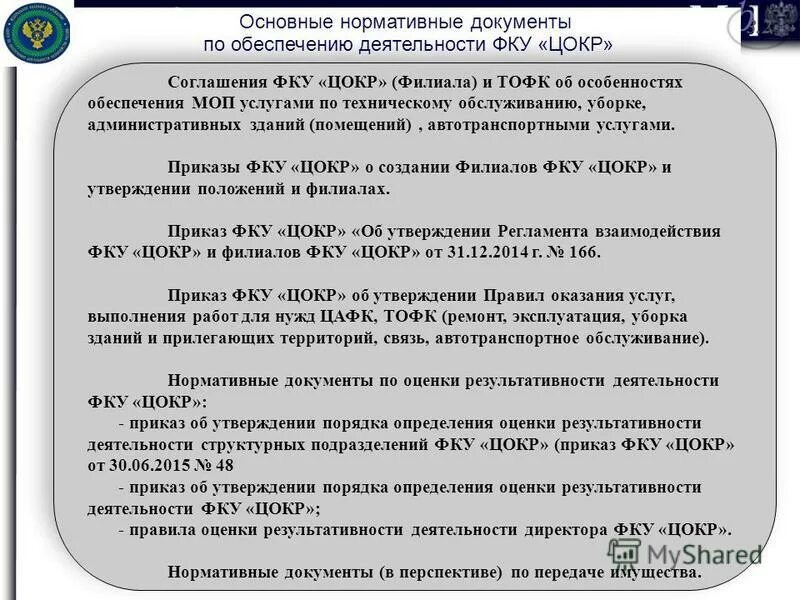 Основные нормативные документы по обеспечению деятельности ФКУ «ЦОКР»

Соглашения ФКУ «ЦОКР» (Филиала) и ТОФК об особенностях обеспечения МОП услугами по техническому обслуживанию, уборке, административных зданий (помещений) , автотранспортными услугами.

Приказы ФКУ «ЦОКР» о создании Филиалов ФКУ «ЦОКР» и утверждении положений и филиалах.

Приказ ФКУ «ЦОКР» «Об утверждении Регламента взаимодействия ФКУ «ЦОКР» и филиалов ФКУ «ЦОКР» от 31.12.2014 г. № 166.

Приказ ФКУ «ЦОКР» об утверждении Правил оказания услуг, выполнения работ для нужд ЦАФК, ТОФК (ремонт, эксплуатация, уборка зданий и прилегающих территорий, связь, автотранспортное обслуживание).

Нормативные документы по оценки результативности деятельности ФКУ «ЦОКР»:
- приказ об утверждении порядка определения оценки результативности деятельности структурных подразделений ФКУ «ЦОКР» (приказ ФКУ «ЦОКР» от 30.06.2015 № 48
- приказ об утверждении порядка определения оценки результативности деятельности ФКУ «ЦОКР»;
- правила оценки результативности деятельности директора ФКУ «ЦОКР».

Нормативные документы (в перспективе) по передаче имущества.

MyShared